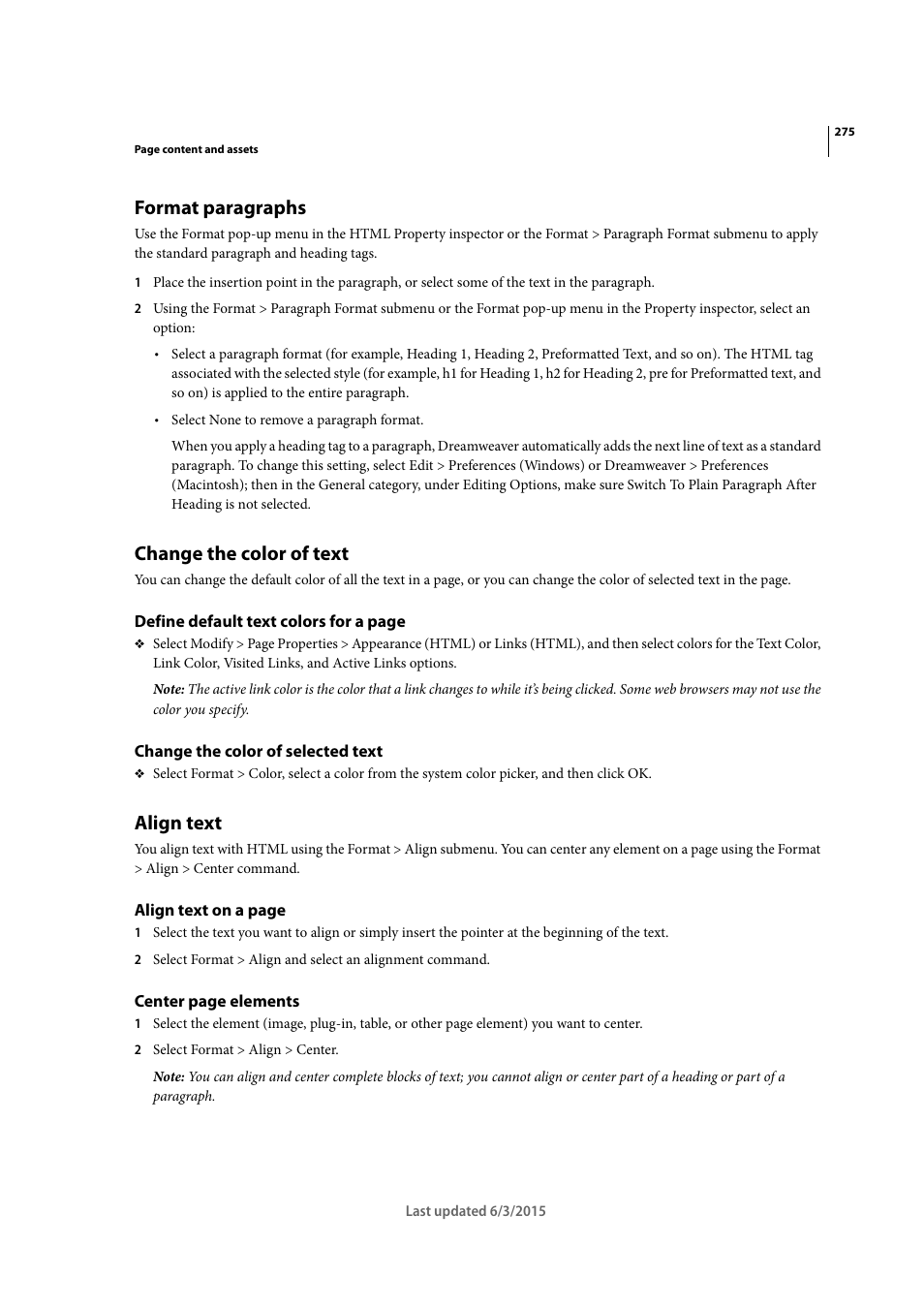 275

Page content and assets

Format paragraphs

Use the Format pop-up menu in the HTML Property inspector or the Format > Paragraph Format submenu to apply the standard paragraph and heading tags.

1 Place the insertion point in the paragraph, or select some of the text in the paragraph.

2 Using the Format > Paragraph Format submenu or the Format pop-up menu in the Property inspector, select an option:

• Select a paragraph format (for example, Heading 1, Heading 2, Preformatted Text, and so on). The HTML tag associated with the selected style (for example, h1 for Heading 1, h2 for Heading 2, pre for Preformatted text, and so on) is applied to the entire paragraph.

• Select None to remove a paragraph format.

When you apply a heading tag to a paragraph, Dreamweaver automatically adds the next line of text as a standard paragraph. To change this setting, select Edit > Preferences (Windows) or Dreamweaver > Preferences (Macintosh); then in the General category, under Editing Options, make sure Switch To Plain Paragraph After Heading is not selected.

Change the color of text

You can change the default color of all the text in a page, or you can change the color of selected text in the page.

Define default text colors for a page

❖ Select Modify > Page Properties > Appearance (HTML) or Links (HTML), and then select colors for the Text Color, Link Color, Visited Links, and Active Links options.

Note: The active link color is the color that a link changes to while it's being clicked. Some web browsers may not use the color you specify.

Change the color of selected text

❖ Select Format > Color, select a color from the system color picker, and then click OK.

Align text

You align text with HTML using the Format > Align submenu. You can center any element on a page using the Format > Align > Center command.

Align text on a page

1 Select the text you want to align or simply insert the pointer at the beginning of the text.

2 Select Format > Align and select an alignment command.

Center page elements

1 Select the element (image, plug-in, table, or other page element) you want to center.

2 Select Format > Align > Center.

Note: You can align and center complete blocks of text; you cannot align or center part of a heading or part of a paragraph.

Last updated 6/3/2015